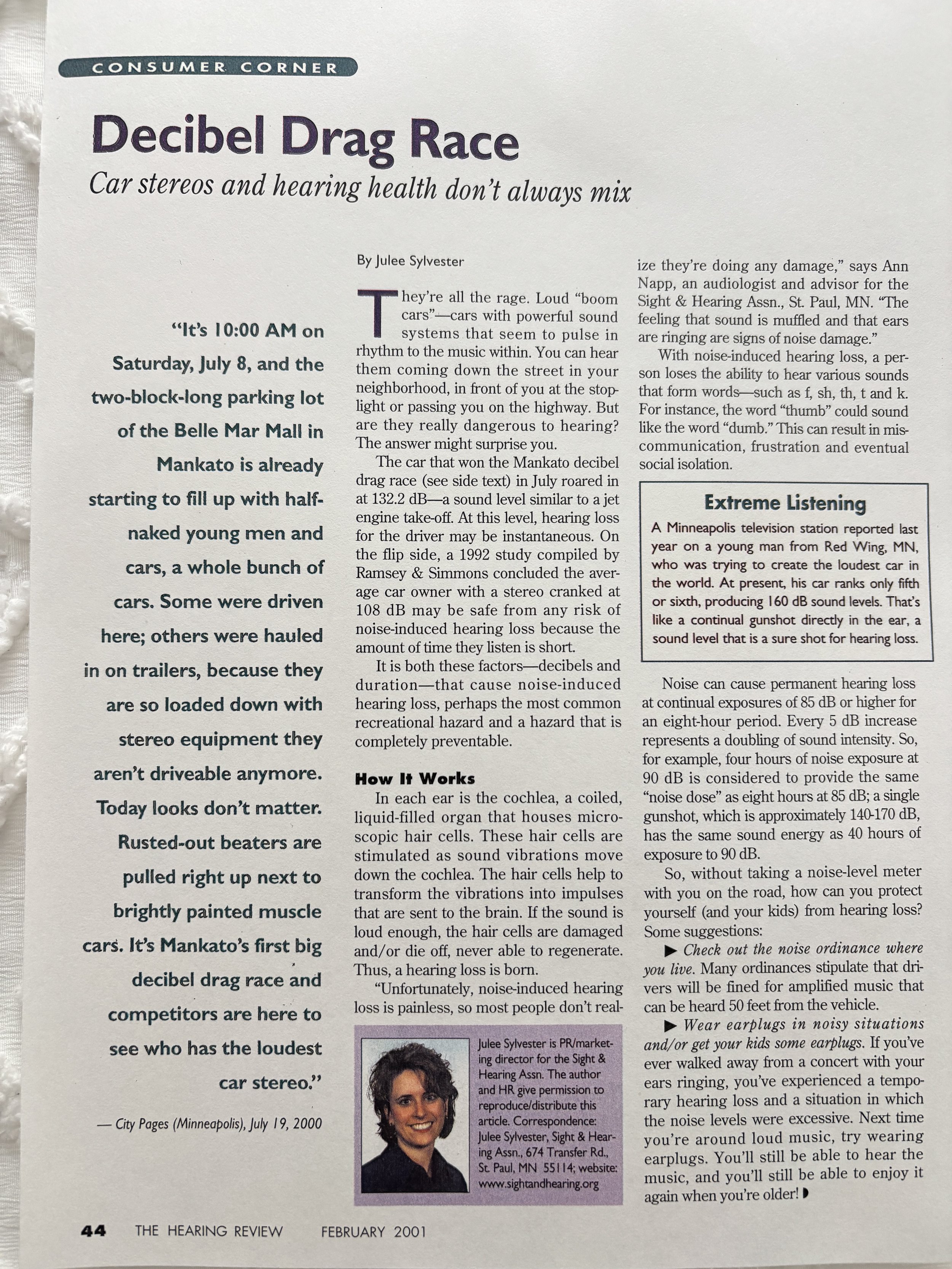 CONSUMER CORNER

Decibel Drag Race

Car stereos and hearing health don't always mix

"It's 10:00 AM on Saturday, July 8, and the two-block-long parking lot of the Belle Mar Mall in Mankato is already starting to fill up with half-naked young men and cars, a whole bunch of cars. Some were driven here; others were hauled in on trailers, because they are so loaded down with stereo equipment they aren't driveable anymore. Today looks don't matter. Rusted-out beaters are pulled right up next to brightly painted muscle cars. It's Mankato's first big decibel drag race and competitors are here to see who has the loudest car stereo."

— City Pages (Minneapolis), July 19, 2000

By Julee Sylvester

They're all the rage. Loud "boom cars"—cars with powerful sound systems that seem to pulse in rhythm to the music within. You can hear them coming down the street in your neighborhood, in front of you at the stoplight or passing you on the highway. But are they really dangerous to hearing? The answer might surprise you.

The car that won the Mankato decibel drag race (see side text) in July roared in at 132.2 dB—a sound level similar to a jet engine take-off. At this level, hearing loss for the driver may be instantaneous. On the flip side, a 1992 study compiled by Ramsey & Simmons concluded the average car owner with a stereo cranked at 108 dB may be safe from any risk of noise-induced hearing loss because the amount of time they listen is short.

It is both these factors—decibels and duration—that cause noise-induced hearing loss, perhaps the most common recreational hazard and a hazard that is completely preventable.

How It Works

In each ear is the cochlea, a coiled, liquid-filled organ that houses microscopic hair cells. These hair cells are stimulated as sound vibrations move down the cochlea. The hair cells help to transform the vibrations into impulses that are sent to the brain. If the sound is loud enough, the hair cells are damaged and/or die off, never able to regenerate. Thus, a hearing loss is born.

"Unfortunately, noise-induced hearing loss is painless, so most people don't realize they're doing any damage," says Ann Napp, an audiologist and advisor for the Sight & Hearing Assn., St. Paul, MN. "The feeling that sound is muffled and that ears are ringing are signs of noise damage."

With noise-induced hearing loss, a person loses the ability to hear various sounds that form words—such as f, sh, th, t and k. For instance, the word "thumb" could sound like the word "dumb." This can result in miscommunication, frustration and eventual social isolation.

Extreme Listening

A Minneapolis television station reported last year on a young man from Red Wing, MN, who was trying to create the loudest car in the world. At present, his car ranks only fifth or sixth, producing 160 dB sound levels. That's like a continual gunshot directly in the ear, a sound level that is a sure shot for hearing loss.

Noise can cause permanent hearing loss at continual exposures of 85 dB or higher for an eight-hour period. Every 5 dB increase represents a doubling of sound intensity. So, for example, four hours of noise exposure at 90 dB is considered to provide the same "noise dose" as eight hours at 85 dB; a single gunshot, which is approximately 140-170 dB, has the same sound energy as 40 hours of exposure to 90 dB.

So, without taking a noise-level meter with you on the road, how can you protect yourself (and your kids) from hearing loss? Some suggestions:

▶ Check out the noise ordinance where you live. Many ordinances stipulate that drivers will be fined for amplified music that can be heard 50 feet from the vehicle.

▶ Wear earplugs in noisy situations and/or get your kids some earplugs. If you've ever walked away from a concert with your ears ringing, you've experienced a temporary hearing loss and a situation in which the noise levels were excessive. Next time you're around loud music, try wearing earplugs. You'll still be able to hear the music, and you'll still be able to enjoy it again when you're older!

Julee Sylvester is PR/marketing director for the Sight & Hearing Assn. The author and HR give permission to reproduce/distribute this article. Correspondence: Julee Sylvester, Sight & Hearing Assn., 674 Transfer Rd., St. Paul, MN 55114; website: www.sightandhearing.org

44 THE HEARING REVIEW FEBRUARY 2001